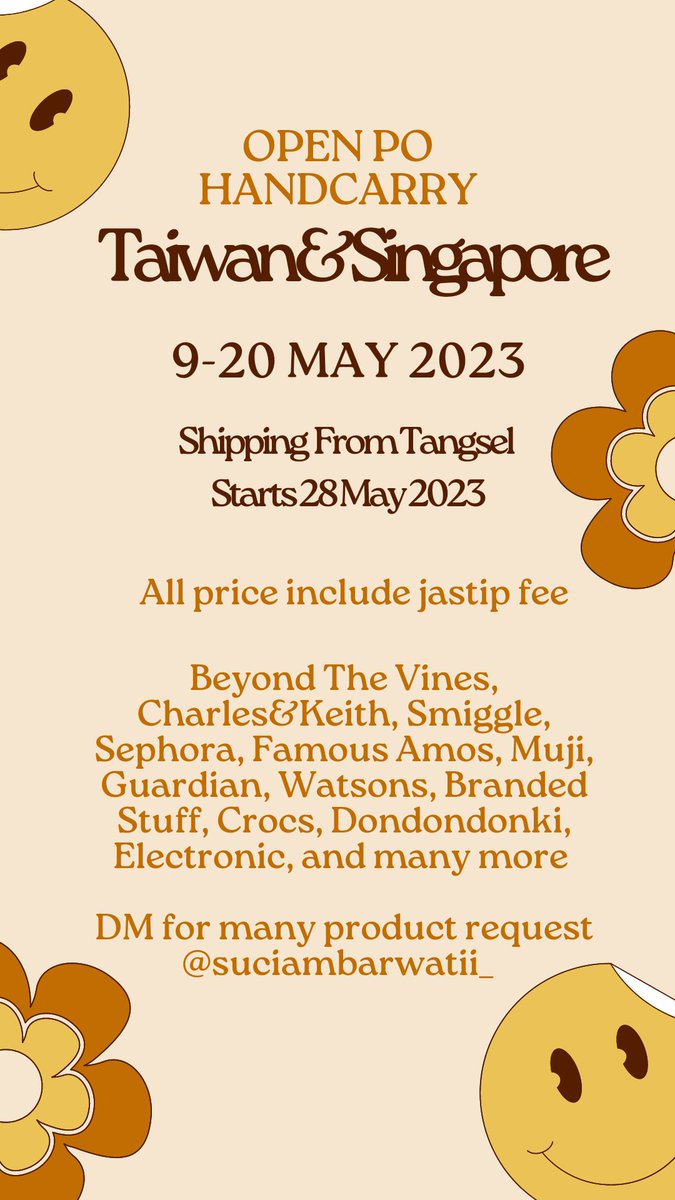 OPEN PO
HANDCARRY
Taiwan&Singapore

9-20 MAY 2023

Shipping From Tangsel
Starts 28 May 2023

All price include jastip fee

Beyond The Vines, Charles&Keith, Smiggle, Sephora, Famous Amos, Muji, Guardian, Watsons, Branded Stuff, Crocs, Dondondonki, Electronic, and many more

DM for many product request @suciambarwatii_